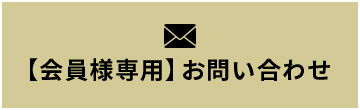 【会員様専用】お問い合わせ